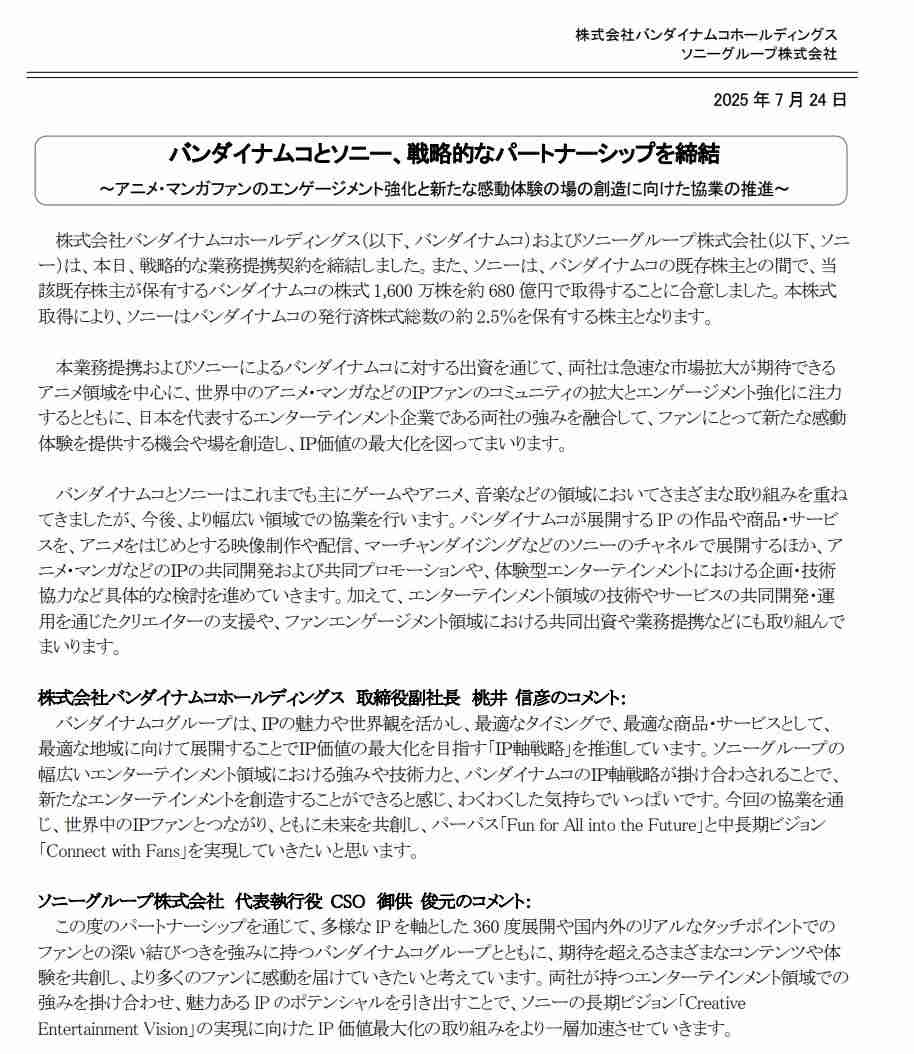 株式会社バンダイナムコホールディングス
ソニーグループ株式会社

2025 年 7 月 24 日

バンダイナムコとソニー、戦略的なパートナーシップを締結
～アニメ・マンガファンのエンゲージメント強化と新たな感動体験の場の創造に向けた協業の推進～

株式会社バンダイナムコホールディングス（以下、バンダイナムコ）およびソニーグループ株式会社（以下、ソニー）は、本日、戦略的な業務提携契約を締結しました。また、ソニーは、バンダイナムコの既存株主との間で、当該既存株主が保有するバンダイナムコの株式 1,600 万株を約 680 億円で取得することに合意しました。本株式取得により、ソニーはバンダイナムコの発行済株式総数の約 2.5％を保有する株主となります。

本業務提携およびソニーによるバンダイナムコに対する出資を通じて、両社は急速な市場拡大が期待できるアニメ領域を中心に、世界中のアニメ・マンガなどのIPファンのコミュニティの拡大とエンゲージメント強化に注力するとともに、日本を代表するエンターテインメント企業である両社の強みを融合して、ファンにとって新たな感動体験を提供する機会や場を創造し、IP価値の最大化を図ってまいります。

バンダイナムコとソニーはこれまでも主にゲームやアニメ、音楽などの領域においてさまざまな取り組みを重ねてきましたが、今後、より幅広い領域での協業を行います。バンダイナムコが展開する IP の作品や商品・サービスを、アニメをはじめとする映像制作や配信、マーチャンダイジングなどのソニーのチャネルで展開するほか、アニメ・マンガなどのIPの共同開発および共同プロモーションや、体験型エンターテインメントにおける企画・技術協力など具体的な検討を進めていきます。加えて、エンターテインメント領域の技術やサービスの共同開発・運用を通じたクリエイターの支援や、ファンエンゲージメント領域における共同出資や業務提携などにも取り組んでまいります。

株式会社バンダイナムコホールディングス 取締役副社長 桃井 信彦のコメント：
バンダイナムコグループは、IPの魅力や世界観を活かし、最適なタイミングで、最適な商品・サービスとして、最適な地域に向けて展開することでIP価値の最大化を目指す「IP軸戦略」を推進しています。ソニーグループの幅広いエンターテインメント領域における強みや技術力と、バンダイナムコのIP軸戦略が掛け合わされることで、新たなエンターテインメントを創造することができると感じ、わくわくした気持ちでいっぱいです。今回の協業を通じ、世界中のIPファンとつながり、ともに未来を共創し、パーパス「Fun for All into the Future」と中長期ビジョン「Connect with Fans」を実現していきたいと思います。

ソニーグループ株式会社 代表執行役 CSO 御供 俊元のコメント：
この度のパートナーシップを通じて、多様な IP を軸とした 360 度展開や国内外のリアルなタッチポイントでのファンとの深い結びつきを強みに持つバンダイナムコグループとともに、期待を超えるさまざまなコンテンツや体験を共創し、より多くのファンに感動を届けていきたいと考えています。両社が持つエンターテインメント領域での強みを掛け合わせ、魅力ある IP のポテンシャルを引き出すことで、ソニーの長期ビジョン「Creative Entertainment Vision」の実現に向けた IP 価値最大化の取り組みをより一層加速させていきます。